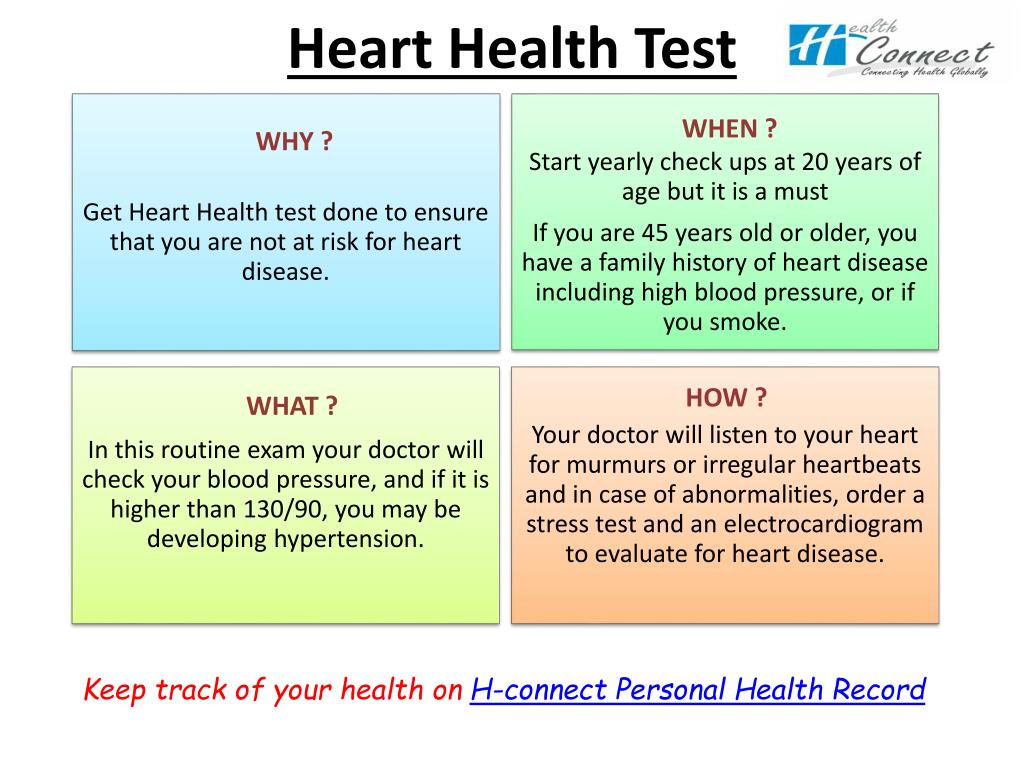 Heart Health Test

Health Connect
Connecting Health Globally

WHY ?

Get Heart Health test done to ensure that you are not at risk for heart disease.

WHEN ?

Start yearly check ups at 20 years of age but it is a must

If you are 45 years old or older, you have a family history of heart disease including high blood pressure, or if you smoke.

WHAT ?

In this routine exam your doctor will check your blood pressure, and if it is higher than 130/90, you may be developing hypertension.

HOW ?

Your doctor will listen to your heart for murmurs or irregular heartbeats and in case of abnormalities, order a stress test and an electrocardiogram to evaluate for heart disease.

Keep track of your health on H-connect Personal Health Record